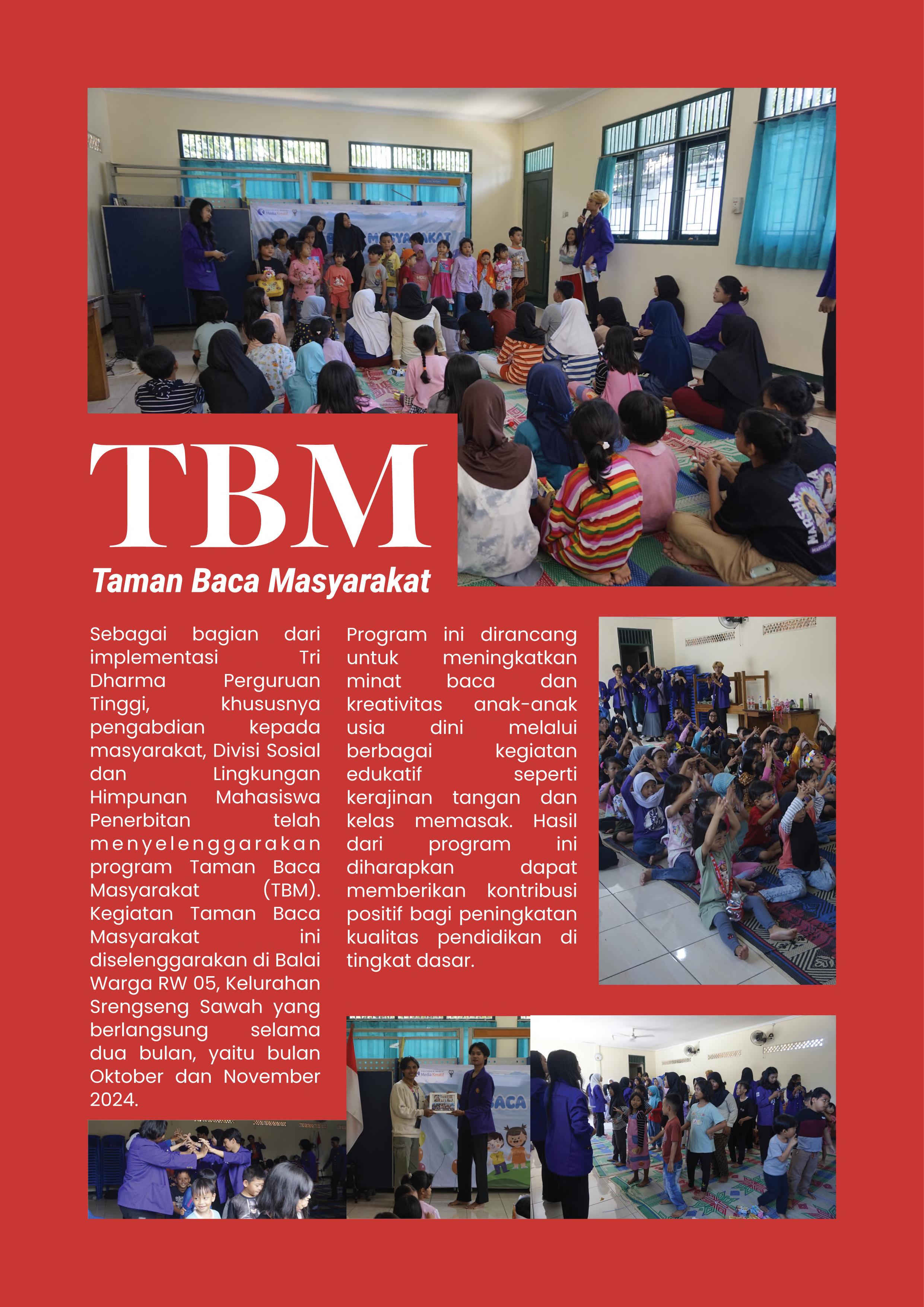 TBM

Taman Baca Masyarakat

Sebagai bagian dari implementasi Tri Dharma Perguruan Tinggi, khususnya pengabdian kepada masyarakat, Divisi Sosial dan Lingkungan Himpunan Mahasiswa Penerbitan telah menyelenggarakan program Taman Baca Masyarakat (TBM). Kegiatan Taman Baca Masyarakat ini diselenggarakan di Balai Warga RW 05, Kelurahan Srengseng Sawah yang berlangsung selama dua bulan, yaitu bulan Oktober dan November 2024.

Program ini dirancang untuk meningkatkan minat baca dan kreativitas anak-anak usia dini melalui berbagai kegiatan edukatif seperti kerajinan tangan dan kelas memasak. Hasil dari program ini diharapkan dapat memberikan kontribusi positif bagi peningkatan kualitas pendidikan di tingkat dasar.